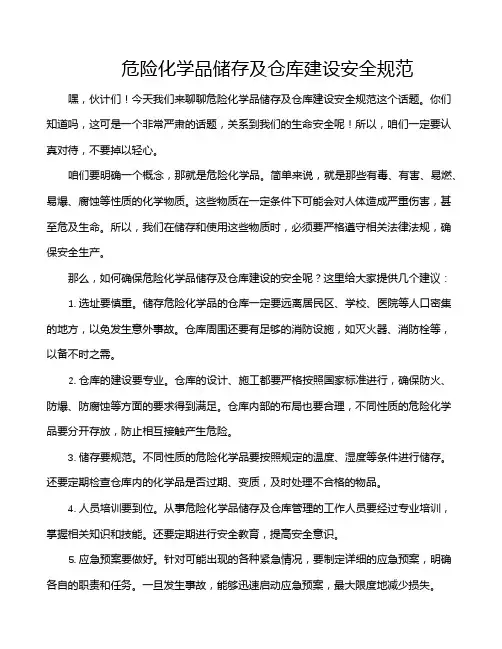 危险化学品储存及仓库建设安全规范

嘿，伙计们！今天我们来聊聊危险化学品储存及仓库建设安全规范这个话题。你们知道吗，这可是一个非常严肃的话题，关系到我们的生命安全呢！所以，咱们一定要认真对待，不要掉以轻心。

咱们要明确一个概念，那就是危险化学品。简单来说，就是那些有毒、有害、易燃、易爆、腐蚀等性质的化学物质。这些物质在一定条件下可能会对人体造成严重伤害，甚至危及生命。所以，我们在储存和使用这些物质时，必须要严格遵守相关法律法规，确保安全生产。

那么，如何确保危险化学品储存及仓库建设的安全呢？这里给大家提供几个建议：

1. 选址要慎重。储存危险化学品的仓库一定要远离居民区、学校、医院等人口密集的地方，以免发生意外事故。仓库周围还要有足够的消防设施，如灭火器、消防栓等，以备不时之需。

2. 仓库的建设要专业。仓库的设计、施工都要严格按照国家标准进行，确保防火、防爆、防腐蚀等方面的要求得到满足。仓库内部的布局也要合理，不同性质的危险化学品要分开存放，防止相互接触产生危险。

3. 储存要规范。不同性质的危险化学品要按照规定的温度、湿度等条件进行储存。还要定期检查仓库内的化学品是否过期、变质，及时处理不合格的物品。

4. 人员培训要到位。从事危险化学品储存及仓库管理的工作人员要经过专业培训，掌握相关知识和技能。还要定期进行安全教育，提高安全意识。

5. 应急预案要做好。针对可能出现的各种紧急情况，要制定详细的应急预案，明确各自的职责和任务。一旦发生事故，能够迅速启动应急预案，最大限度地减少损失。